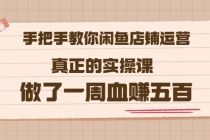 手把手教你闲鱼店铺运营

真正的实操课

做了一周血赚五百